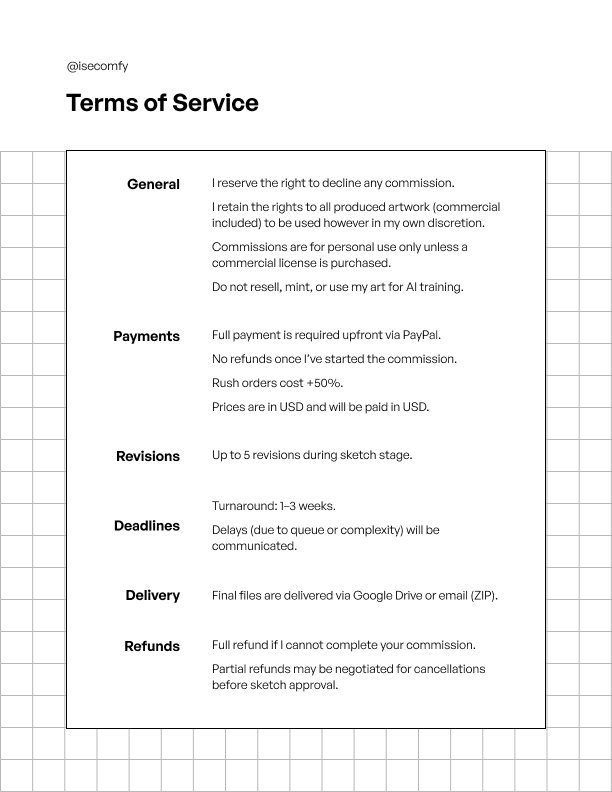 @isecomfy

Terms of Service

General

I reserve the right to decline any commission.

I retain the rights to all produced artwork (commercial included) to be used however in my own discretion.

Commissions are for personal use only unless a commercial license is purchased.

Do not resell, mint, or use my art for AI training.

Payments

Full payment is required upfront via PayPal.

No refunds once I've started the commission.

Rush orders cost +50%.

Prices are in USD and will be paid in USD.

Revisions

Up to 5 revisions during sketch stage.

Deadlines

Turnaround: 1–3 weeks.

Delays (due to queue or complexity) will be communicated.

Delivery

Final files are delivered via Google Drive or email (ZIP).

Refunds

Full refund if I cannot complete your commission.

Partial refunds may be negotiated for cancellations before sketch approval.